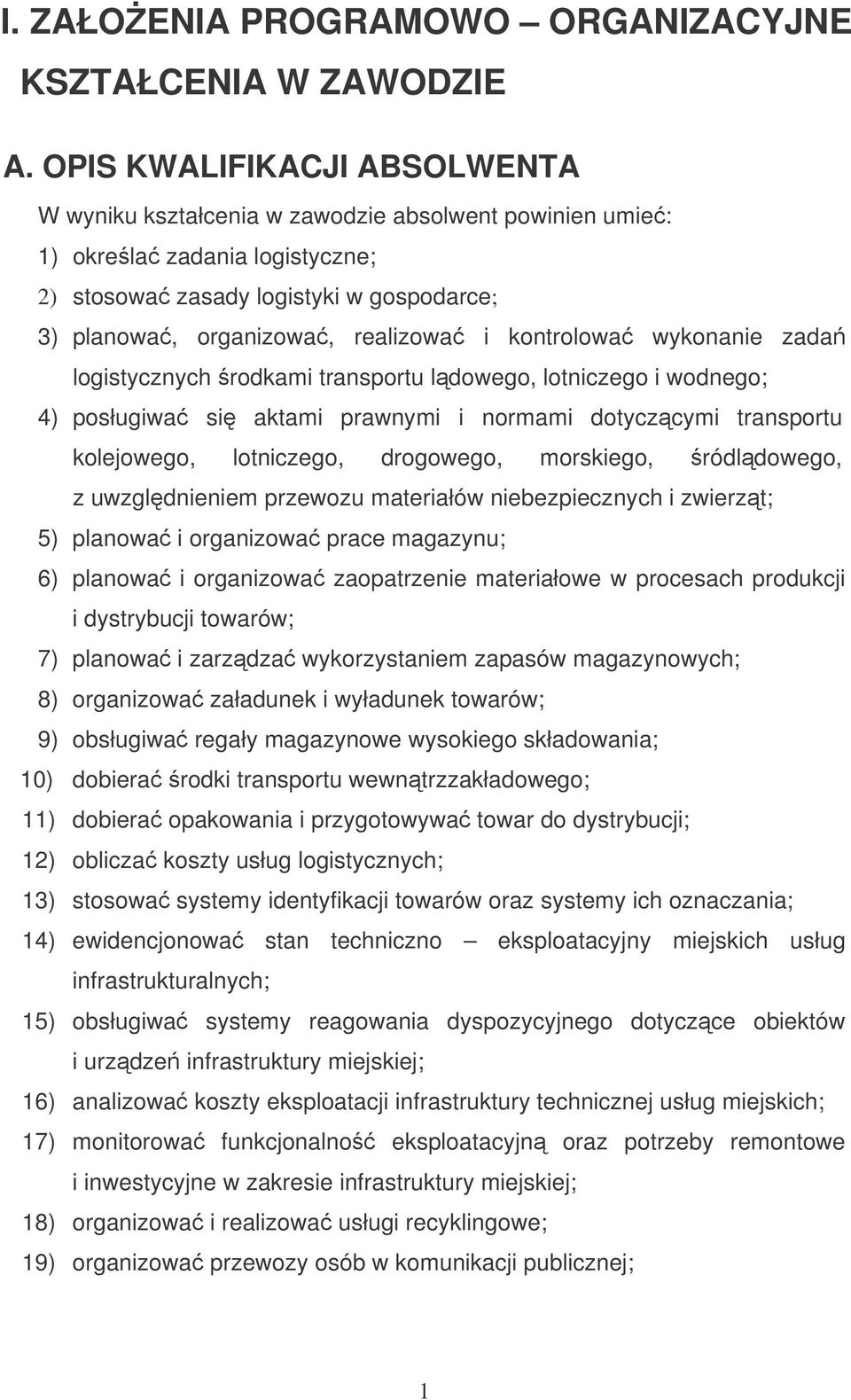 I. ZAŁOŻENIA PROGRAMOWO – ORGANIZACYJNE KSZTAŁCENIA W ZAWODZIE

A. OPIS KWALIFIKACJI ABSOLWENTA

W wyniku kształcenia w zawodzie absolwent powinien umieć:

1) określać zadania logistyczne;
2) stosować zasady logistyki w gospodarce;
3) planować, organizować, realizować i kontrolować wykonanie zadań logistycznych środkami transportu lądowego, lotniczego i wodnego;
4) posługiwać się aktami prawnymi i normami dotyczącymi transportu kolejowego, lotniczego, drogowego, morskiego, śródlądowego, z uwzględnieniem przewozu materiałów niebezpiecznych i zwierząt;
5) planować i organizować prace magazynu;
6) planować i organizować zaopatrzenie materiałowe w procesach produkcji i dystrybucji towarów;
7) planować i zarządzać wykorzystaniem zapasów magazynowych;
8) organizować załadunek i wyładunek towarów;
9) obsługiwać regały magazynowe wysokiego składowania;
10) dobierać środki transportu wewnątrzzakładowego;
11) dobierać opakowania i przygotowywać towar do dystrybucji;
12) obliczać koszty usług logistycznych;
13) stosować systemy identyfikacji towarów oraz systemy ich oznaczania;
14) ewidencjonować stan techniczno – eksploatacyjny miejskich usług infrastrukturalnych;
15) obsługiwać systemy reagowania dyspozycyjnego dotyczące obiektów i urządzeń infrastruktury miejskiej;
16) analizować koszty eksploatacji infrastruktury technicznej usług miejskich;
17) monitorować funkcjonalność eksploatacyjną oraz potrzeby remontowe i inwestycyjne w zakresie infrastruktury miejskiej;
18) organizować i realizować usługi recyklingowe;
19) organizować przewozy osób w komunikacji publicznej;

1